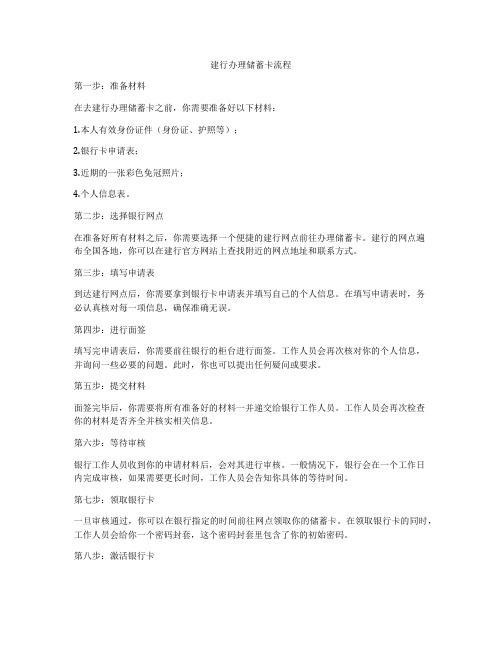 建行办理储蓄卡流程

第一步：准备材料

在去建行办理储蓄卡之前，你需要准备好以下材料：

1.本人有效身份证件（身份证、护照等）；

2.银行卡申请表；

3.近期的一张彩色免冠照片；

4.个人信息表。

第二步：选择银行网点

在准备好所有材料之后，你需要选择一个便捷的建行网点前往办理储蓄卡。建行的网点遍布全国各地，你可以在建行官方网站上查找附近的网点地址和联系方式。

第三步：填写申请表

到达建行网点后，你需要拿到银行卡申请表并填写自己的个人信息。在填写申请表时，务必认真核对每一项信息，确保准确无误。

第四步：进行面签

填写完申请表后，你需要前往银行的柜台进行面签。工作人员会再次核对你的个人信息，并询问一些必要的问题。此时，你也可以提出任何疑问或要求。

第五步：提交材料

面签完毕后，你需要将所有准备好的材料一并递交给银行工作人员。工作人员会再次检查你的材料是否齐全并核实相关信息。

第六步：等待审核

银行工作人员收到你的申请材料后，会对其进行审核。一般情况下，银行会在一个工作日内完成审核，如果需要更长时间，工作人员会告知你具体的等待时间。

第七步：领取银行卡

一旦审核通过，你可以在银行指定的时间前往网点领取你的储蓄卡。在领取银行卡的同时，工作人员会给你一个密码封套，这个密码封套里包含了你的初始密码。

第八步：激活银行卡